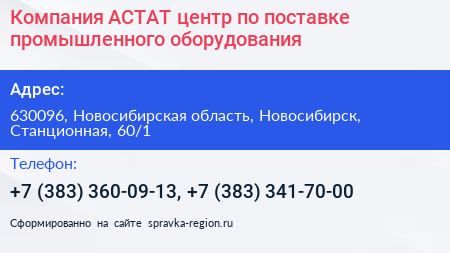 Компания АСТАТ центр по поставке промышленного оборудования

Адрес:

630096, Новосибирская область, Новосибирск, Станционная, 60/1

Телефон:

+7 (383) 360-09-13, +7 (383) 341-70-00

Сформированно на сайте spravka-region.ru